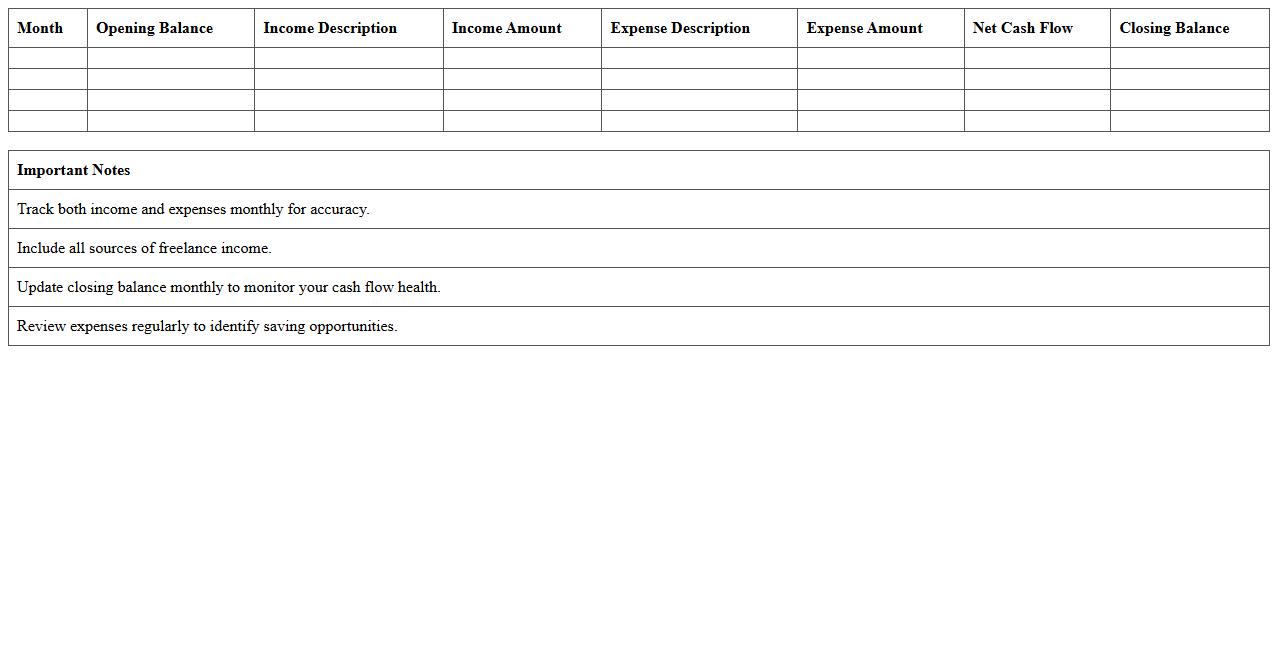 | Month | Opening Balance | Income Description | Income Amount | Expense Description | Expense Amount | Net Cash Flow | Closing Balance |
|---|---|---|---|---|---|---|---|
| | | | | | | | |
| | | | | | | | |
| | | | | | | | |
| | | | | | | | |

| Important Notes |
|---|
| Track both income and expenses monthly for accuracy. |
| Include all sources of freelance income. |
| Update closing balance monthly to monitor your cash flow health. |
| Review expenses regularly to identify saving opportunities. |